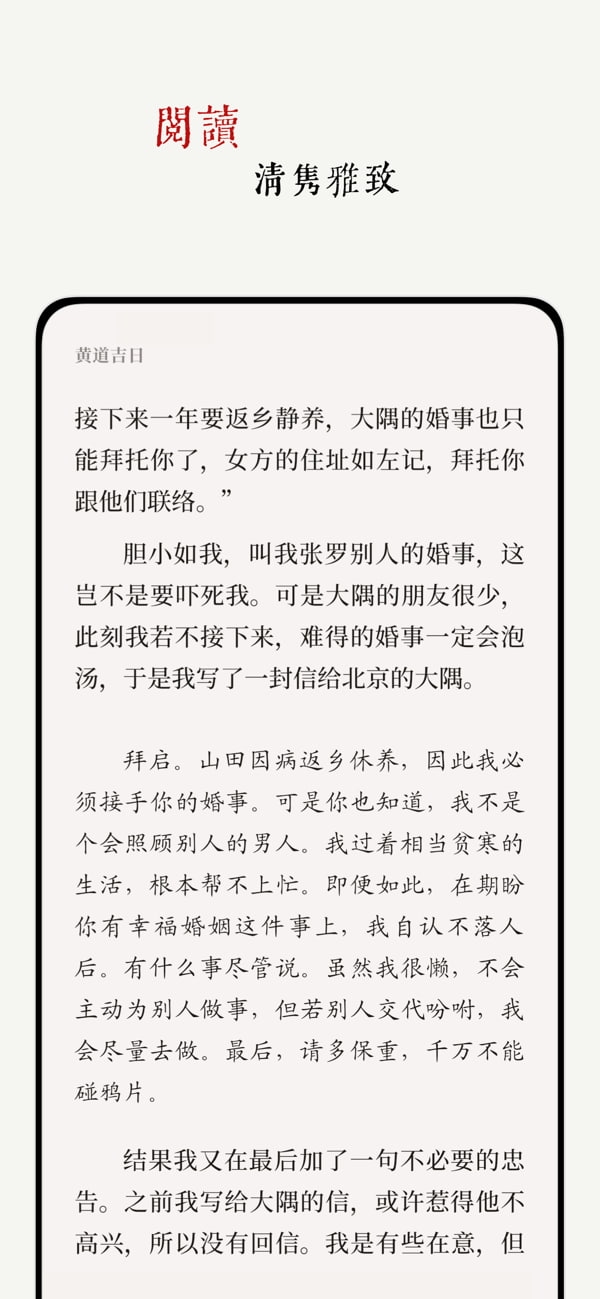 閱讀

清隽雅致

黄道吉日

接下来一年要返乡静养，大隅的婚事也只能拜托你了，女方的住址如左记，拜托你跟他们联络。”

胆小如我，叫我张罗别人的婚事，这岂不是要吓死我。可是大隅的朋友很少，此刻我若不接下来，难得的婚事一定会泡汤，于是我写了一封信给北京的大隅。

拜启。山田因病返乡休养，因此我必须接手你的婚事。可是你也知道，我不是个会照顾别人的男人。我过着相当贫寒的生活，根本帮不上忙。即便如此，在期盼你有幸福婚姻这件事上，我自认不落人后。有什么事尽管说。虽然我很懒，不会主动为别人做事，但若别人交代吩咐，我会尽量去做。最后，请多保重，千万不能碰鸦片。

结果我又在最后加了一句不必要的忠告。之前我写给大隅的信，或许惹得他不高兴，所以没有回信。我是有些在意，但